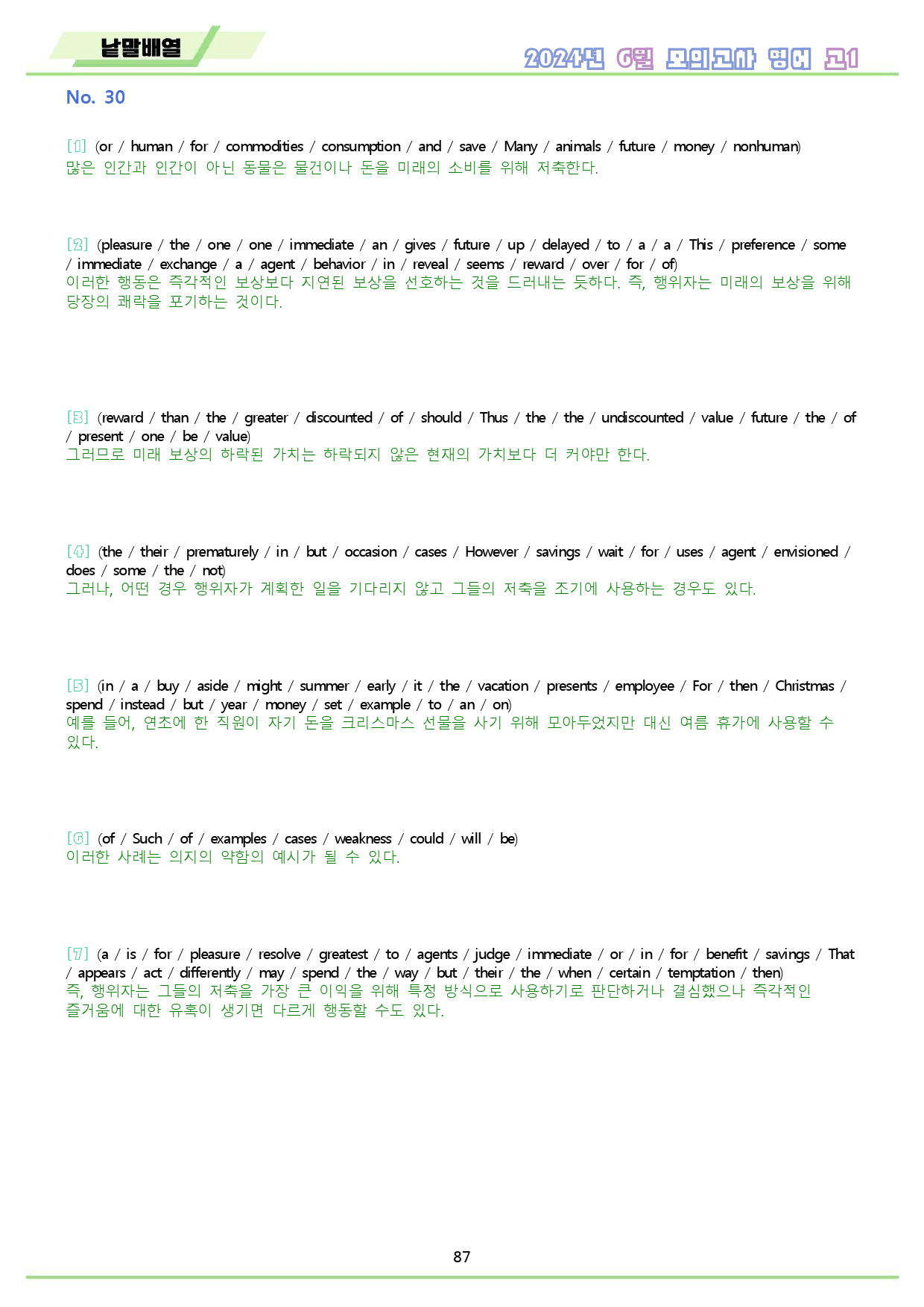 낱말배열

2024년 6월 모의고사 영어 고1

No. 30

[1] (or / human / for / commodities / consumption / and / save / Many / animals / future / money / nonhuman)
많은 인간과 인간이 아닌 동물은 물건이나 돈을 미래의 소비를 위해 저축한다.

[2] (pleasure / the / one / one / immediate / an / gives / future / up / delayed / to / a / a / This / preference / some / immediate / exchange / a / agent / behavior / in / reveal / seems / reward / over / for / of)
이러한 행동은 즉각적인 보상보다 지연된 보상을 선호하는 것을 드러내는 듯하다. 즉, 행위자는 미래의 보상을 위해 당장의 쾌락을 포기하는 것이다.

[3] (reward / than / the / greater / discounted / of / should / Thus / the / the / undiscounted / value / future / the / of / present / one / be / value)
그러므로 미래 보상의 하락된 가치는 하락되지 않은 현재의 가치보다 더 커야만 한다.

[4] (the / their / prematurely / in / but / occasion / cases / However / savings / wait / for / uses / agent / envisioned / does / some / the / not)
그러나, 어떤 경우 행위자가 계획한 일을 기다리지 않고 그들의 저축을 조기에 사용하는 경우도 있다.

[5] (in / a / buy / aside / might / summer / early / it / the / vacation / presents / employee / For / then / Christmas / spend / instead / but / year / money / set / example / to / an / on)
예를 들어, 연초에 한 직원이 자기 돈을 크리스마스 선물을 사기 위해 모아두었지만 대신 여름 휴가에 사용할 수 있다.

[6] (of / Such / of / examples / cases / weakness / could / will / be)
이러한 사례는 의지의 약함의 예시가 될 수 있다.

[7] (a / is / for / pleasure / resolve / greatest / to / agents / judge / immediate / or / in / for / benefit / savings / That / appears / act / differently / may / spend / the / way / but / their / the / when / certain / temptation / then)
즉, 행위자는 그들의 저축을 가장 큰 이익을 위해 특정 방식으로 사용하기로 판단하거나 결심했으나 즉각적인 즐거움에 대한 유혹이 생기면 다르게 행동할 수도 있다.

87